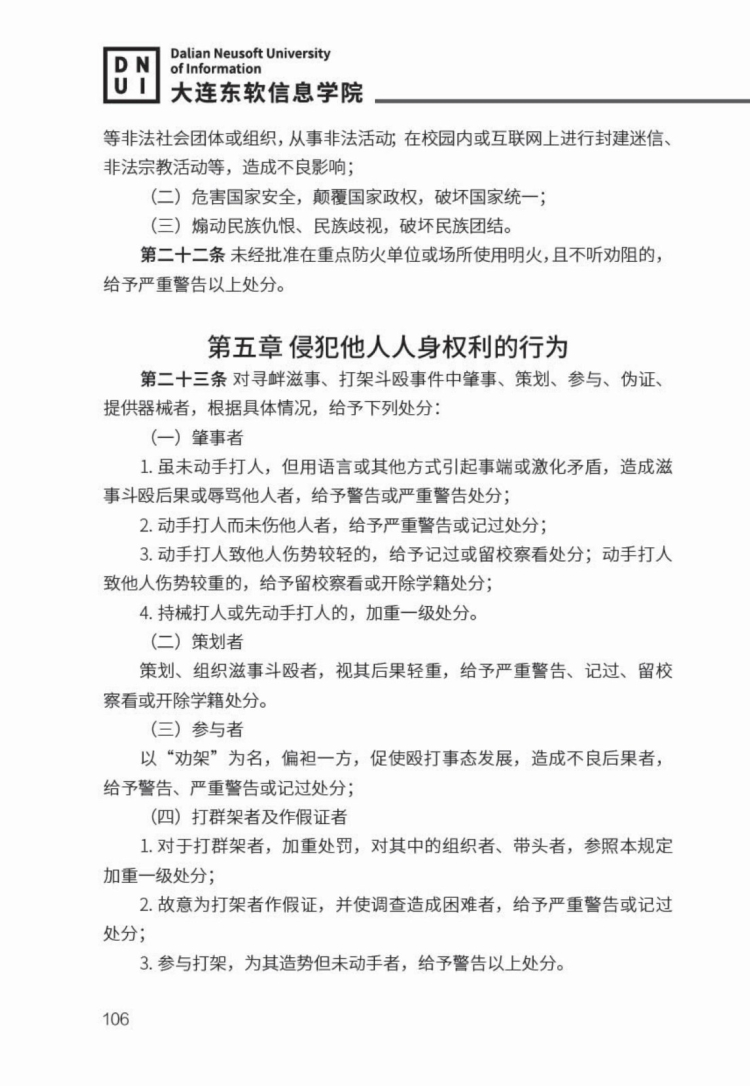 D N U I Dalian Neusoft University of Information
大连东软信息学院

等非法社会团体或组织，从事非法活动；在校园内或互联网上进行封建迷信、非法宗教活动等，造成不良影响；

（二）危害国家安全，颠覆国家政权，破坏国家统一；

（三）煽动民族仇恨、民族歧视，破坏民族团结。

第二十二条 未经批准在重点防火单位或场所使用明火，且不听劝阻的，给予严重警告以上处分。

第五章 侵犯他人人身权利的行为

第二十三条 对寻衅滋事、打架斗殴事件中肇事、策划、参与、伪证、提供器械者，根据具体情况，给予下列处分：

（一）肇事者

1. 虽未动手打人，但用语言或其他方式引起事端或激化矛盾，造成滋事斗殴后果或辱骂他人者，给予警告或严重警告处分；

2. 动手打人而未伤他人者，给予严重警告或记过处分；

3. 动手打人致他人伤势较轻的，给予记过或留校察看处分；动手打人致他人伤势较重的，给予留校察看或开除学籍处分；

4. 持械打人或先动手打人的，加重一级处分。

（二）策划者

策划、组织滋事斗殴者，视其后果轻重，给予严重警告、记过、留校察看或开除学籍处分。

（三）参与者

以“劝架”为名，偏袒一方，促使殴打事态发展，造成不良后果者，给予警告、严重警告或记过处分；

（四）打群架者及作假证者

1. 对于打群架者，加重处罚，对其中的组织者、带头者，参照本规定加重一级处分；

2. 故意为打架者作假证，并使调查造成困难者，给予严重警告或记过处分；

3. 参与打架，为其造势但未动手者，给予警告以上处分。

106